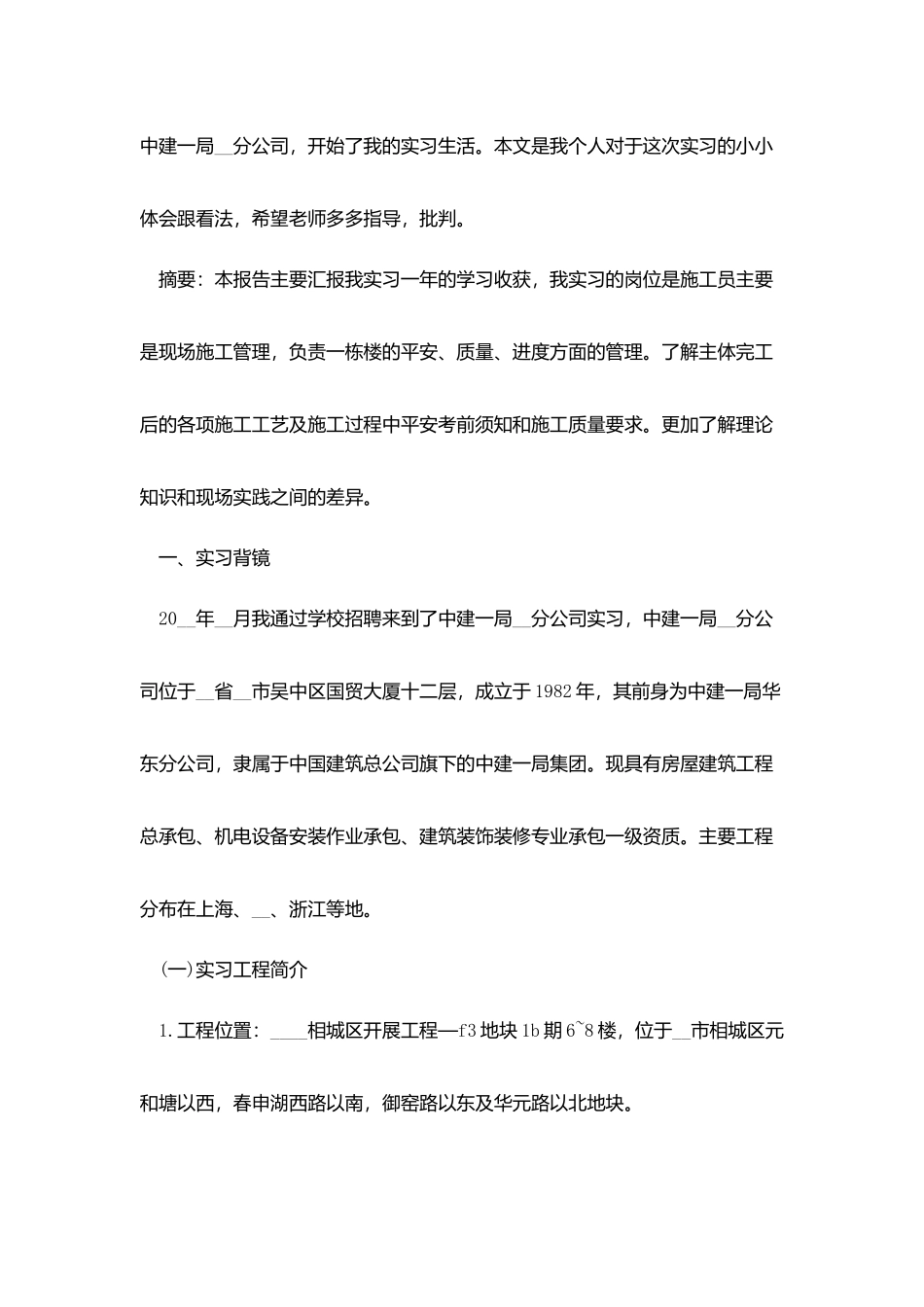 中建一局__分公司，开始了我的实习生活。本文是我个人对于这次实习的小小体会跟看法，希望老师多多指导，批判。

摘要：本报告主要汇报我实习一年的学习收获，我实习的岗位是施工员主要是现场施工管理，负责一栋楼的平安、质量、进度方面的管理。了解主体完工后的各项施工工艺及施工过程中平安考前须知和施工质量要求。更加了解理论知识和现场实践之间的差异。

一、实习背镜

20__年__月我通过学校招聘来到了中建一局__分公司实习，中建一局__分公司位于__省__市吴中区国贸大厦十二层，成立于1982年，其前身为中建一局华东分公司，隶属于中国建筑总公司旗下的中建一局集团。现具有房屋建筑工程总承包、机电设备安装作业承包、建筑装饰装修专业承包一级资质。主要工程分布在上海、__、浙江等地。

(一)实习工程简介

1.工程位置：____相城区开展工程—f3地块1b期6~8楼，位于__市相城区元和塘以西，春申湖西路以南，御窑路以东及华元路以北地块。